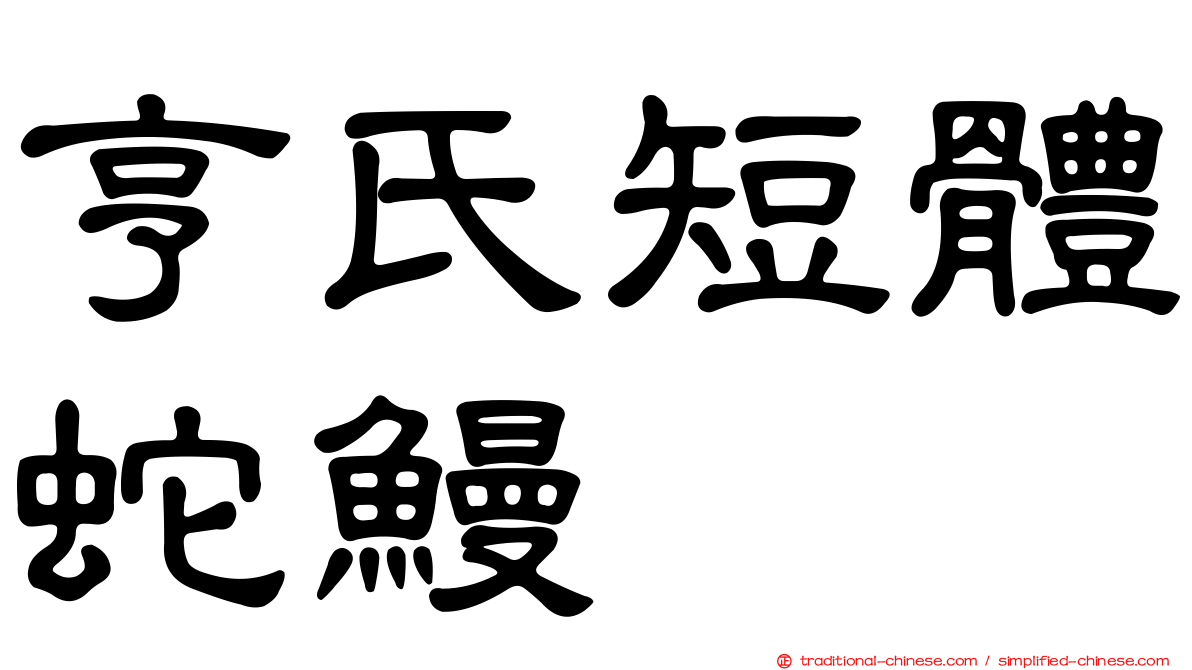 亨氏短體蛇鰻

traditional-chinese.com / simplified-chinese.com